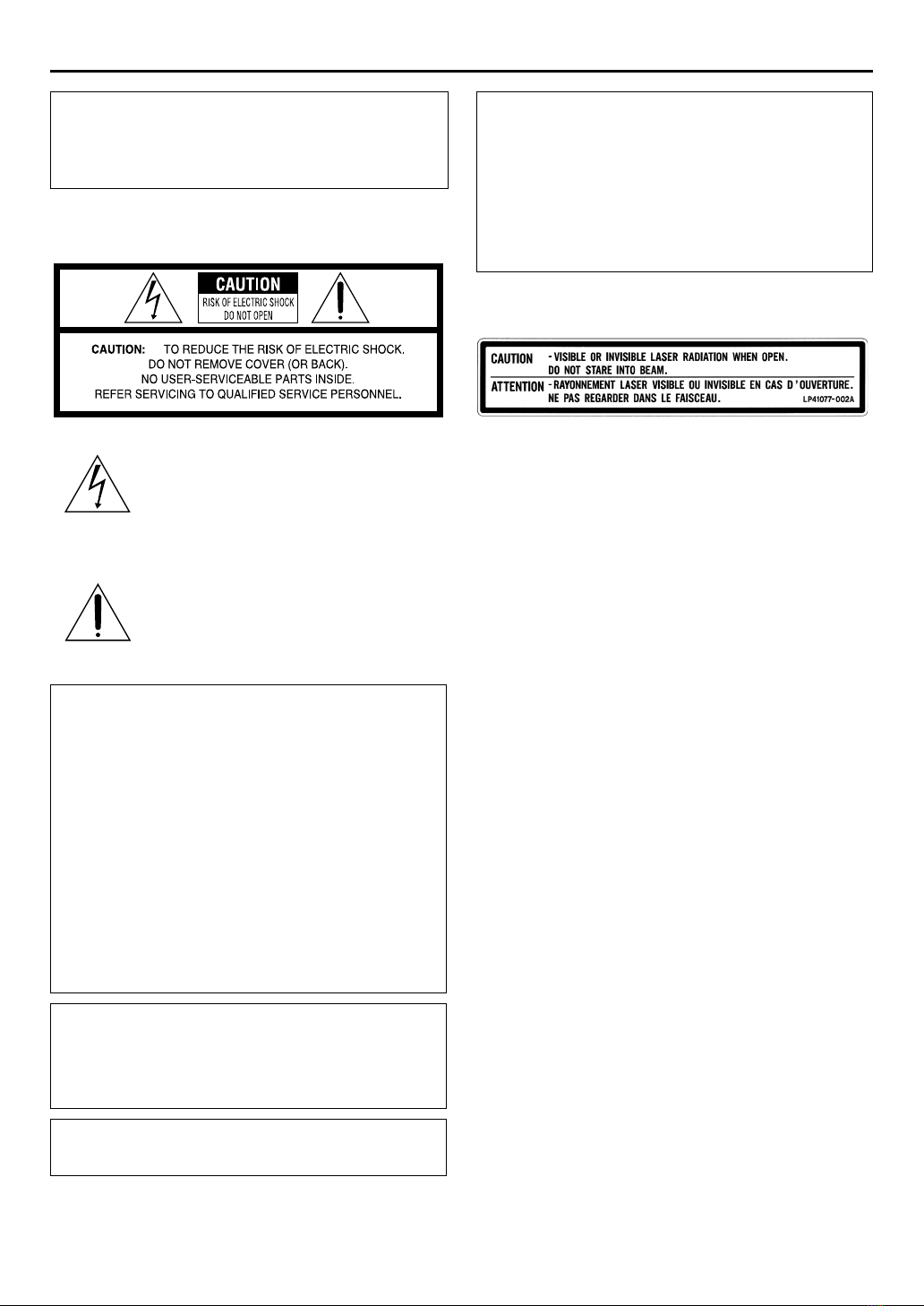 CAUTION

RISK OF ELECTRIC SHOCK
DO NOT OPEN

CAUTION: TO REDUCE THE RISK OF ELECTRIC SHOCK. DO NOT REMOVE COVER (OR BACK). NO USER-SERVICEABLE PARTS INSIDE. REFER SERVICING TO QUALIFIED SERVICE PERSONNEL.

CAUTION - VISIBLE OR INVISIBLE LASER RADIATION WHEN OPEN. DO NOT STARE INTO BEAM.

ATTENTION - RAYONNEMENT LASER VISIBLE OU INVISIBLE EN CAS D'OUVERTURE. NE PAS REGARDER DANS LE FAISCEAU.

LP41077-002A